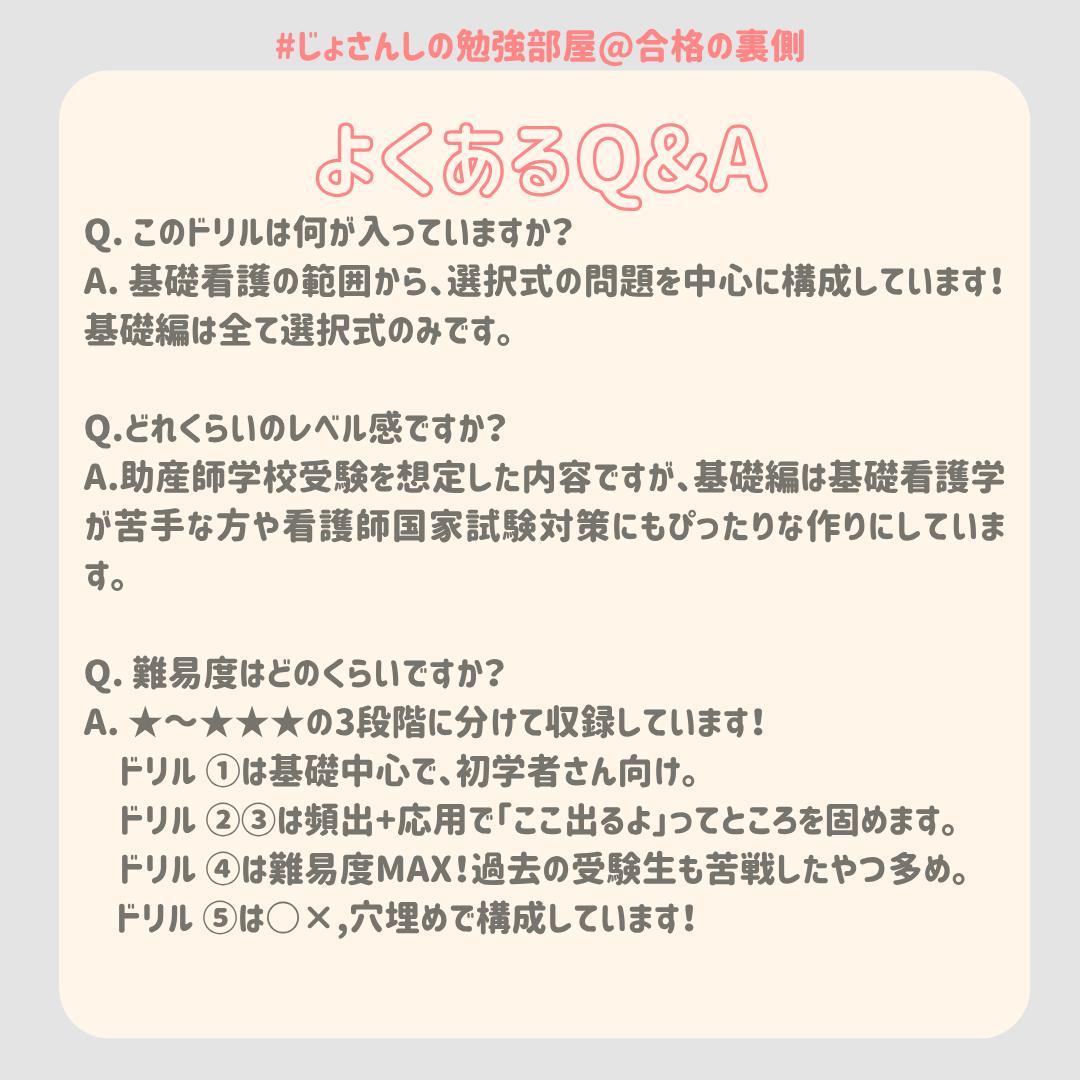 #じょさんしの勉強部屋@合格の裏側

よくあるQ&A

Q. このドリルは何が入っていますか?
A. 基礎看護の範囲から、選択式の問題を中心に構成しています!基礎編は全て選択式のみです。

Q.どれくらいのレベル感ですか?
A.助産師学校受験を想定した内容ですが、基礎編は基礎看護学が苦手な方や看護師国家試験対策にもぴったりな作りにしています。

Q. 難易度はどのくらいですか?
A. ★〜★★★の3段階に分けて収録しています!
ドリル ①は基礎中心で、初学者さん向け。
ドリル ②③は頻出+応用で「ここ出るよ」ってところを固めます。
ドリル ④は難易度MAX!過去の受験生も苦戦したやつ多め。
ドリル ⑤は○×,穴埋めで構成しています!